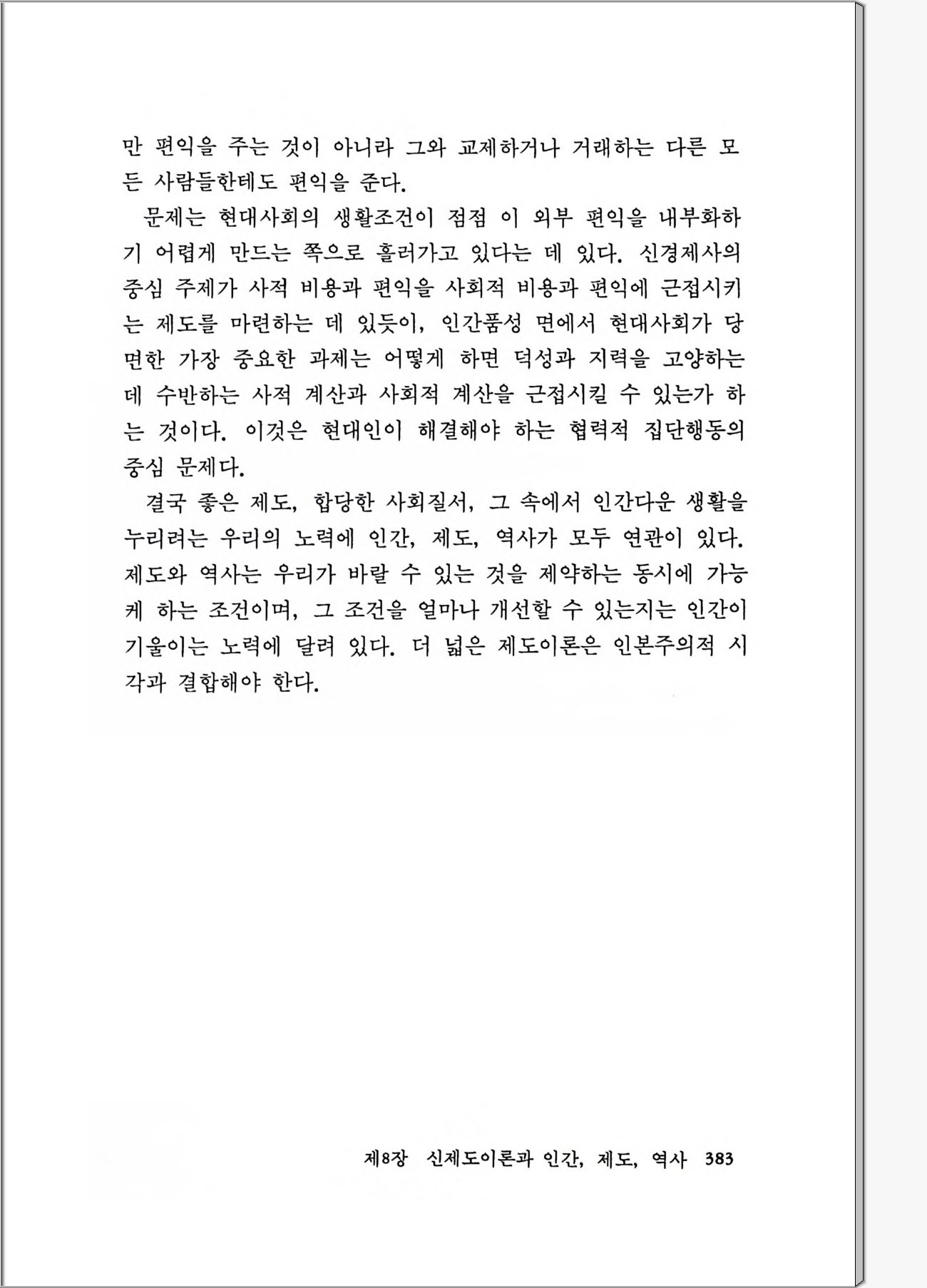 만 편익을 주는 것이 아니라 그와 교제하거나 거래하는 다른 모든 사람들한테도 편익을 준다.

문제는 현대사회의 생활조건이 점점 이 외부 편익을 내부화하기 어렵게 만드는 쪽으로 흘러가고 있다는 데 있다. 신경제사의 중심 주제가 사적 비용과 편익을 사회적 비용과 편익에 근접시키는 제도를 마련하는 데 있듯이, 인간품성 면에서 현대사회가 당면한 가장 중요한 과제는 어떻게 하면 덕성과 지력을 고양하는 데 수반하는 사적 계산과 사회적 계산을 근접시킬 수 있는가 하는 것이다. 이것은 현대인이 해결해야 하는 협력적 집단행동의 중심 문제다.

결국 좋은 제도, 합당한 사회질서, 그 속에서 인간다운 생활을 누리려는 우리의 노력에 인간, 제도, 역사가 모두 연관이 있다. 제도와 역사는 우리가 바랄 수 있는 것을 제약하는 동시에 가능케 하는 조건이며, 그 조건을 얼마나 개선할 수 있는지는 인간이 기울이는 노력에 달려 있다. 더 넓은 제도이론은 인본주의적 시각과 결합해야 한다.

제8장 신제도이론과 인간, 제도, 역사 383